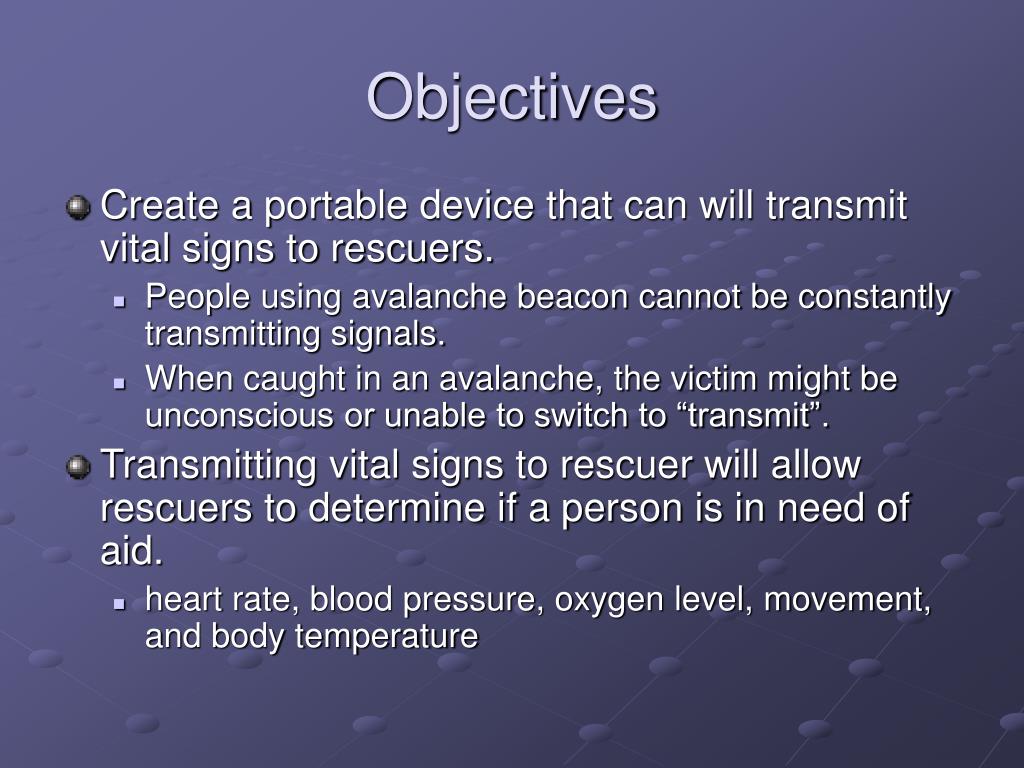 Objectives

Create a portable device that can will transmit vital signs to rescuers.

People using avalanche beacon cannot be constantly transmitting signals.

When caught in an avalanche, the victim might be unconscious or unable to switch to “transmit”.

Transmitting vital signs to rescuer will allow rescuers to determine if a person is in need of aid.

heart rate, blood pressure, oxygen level, movement, and body temperature